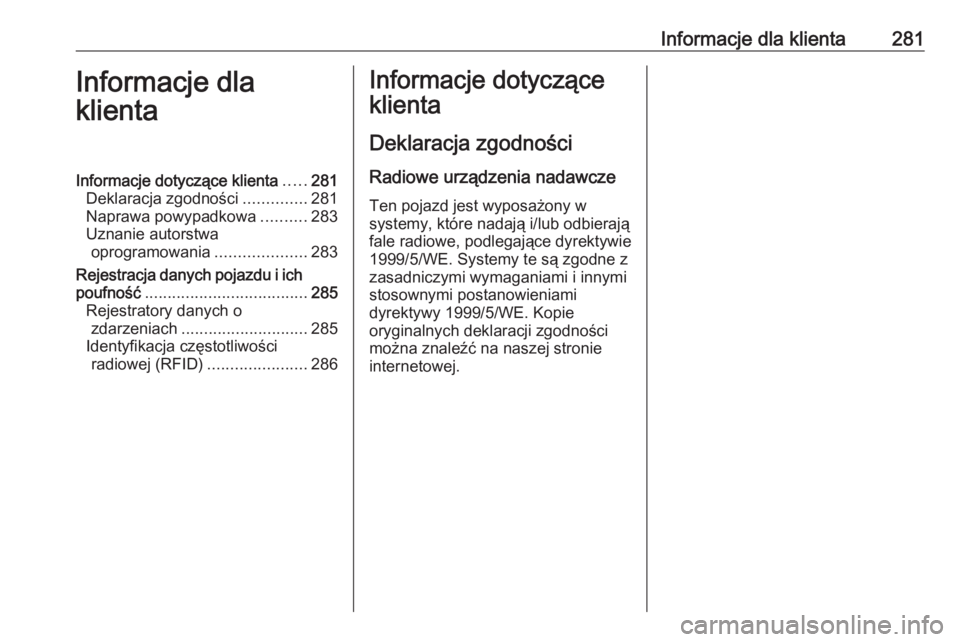 Informacje dla klienta 281

Informacje dla klienta

Informacje dotyczące klienta ..... 281
Deklaracja zgodności .............. 281
Naprawa powypadkowa .......... 283
Uznanie autorstwa oprogramowania .................... 283
Rejestracja danych pojazdu i ich poufność .................................... 285
Rejestratory danych o zdarzeniach ............................ 285
Identyfikacja częstotliwości radiowej (RFID) ...................... 286

Informacje dotyczące klienta

Deklaracja zgodności

Radiowe urządzenia nadawcze

Ten pojazd jest wyposażony w systemy, które nadają i/lub odbierają fale radiowe, podlegające dyrektywie 1999/5/WE. Systemy te są zgodne z zasadniczymi wymaganiami i innymi stosownymi postanowieniami dyrektywy 1999/5/WE. Kopie oryginalnych deklaracji zgodności można znaleźć na naszej stronie internetowej.

carmanualsonline.info